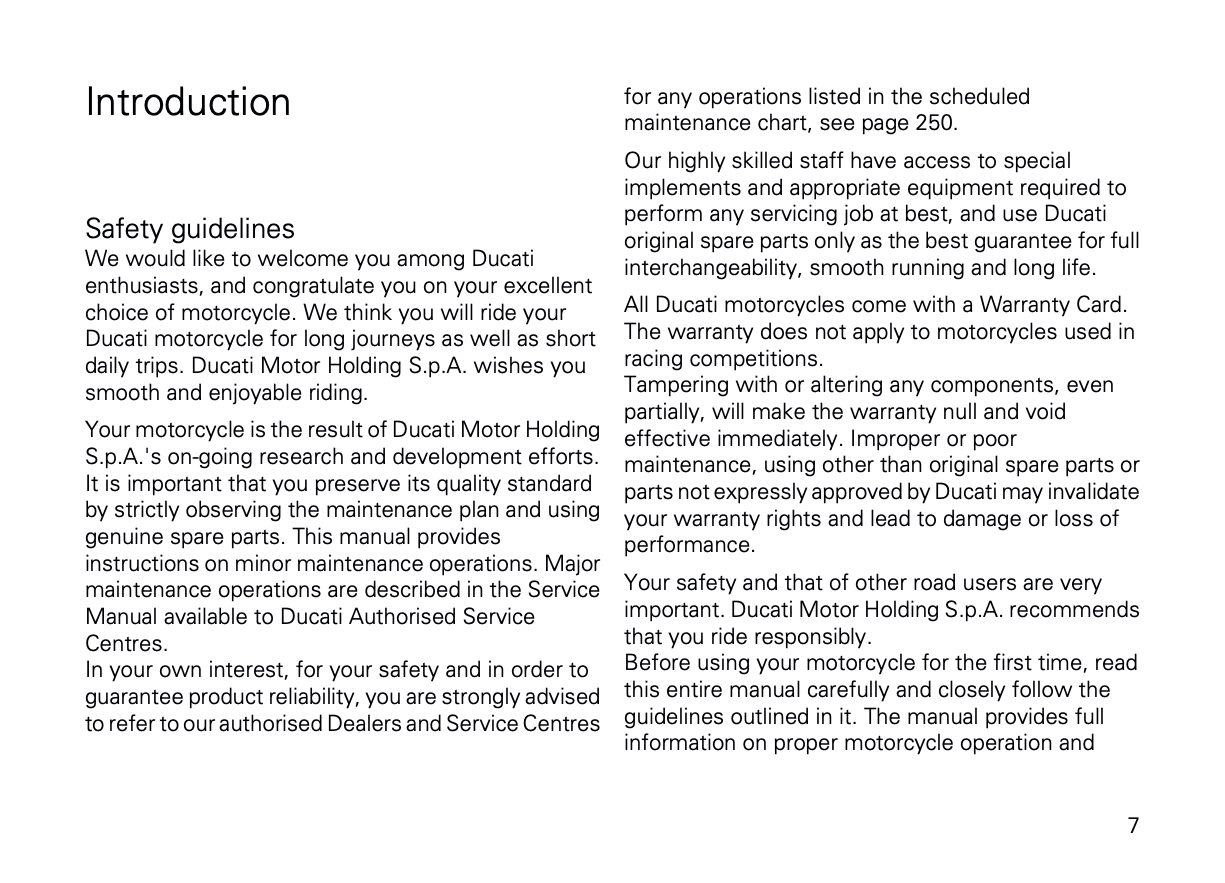 Introduction

Safety guidelines
We would like to welcome you among Ducati enthusiasts, and congratulate you on your excellent choice of motorcycle. We think you will ride your Ducati motorcycle for long journeys as well as short daily trips. Ducati Motor Holding S.p.A. wishes you smooth and enjoyable riding.

Your motorcycle is the result of Ducati Motor Holding S.p.A.'s on-going research and development efforts. It is important that you preserve its quality standard by strictly observing the maintenance plan and using genuine spare parts. This manual provides instructions on minor maintenance operations. Major maintenance operations are described in the Service Manual available to Ducati Authorised Service Centres.
In your own interest, for your safety and in order to guarantee product reliability, you are strongly advised to refer to our authorised Dealers and Service Centres for any operations listed in the scheduled maintenance chart, see page 250.

Our highly skilled staff have access to special implements and appropriate equipment required to perform any servicing job at best, and use Ducati original spare parts only as the best guarantee for full interchangeability, smooth running and long life.

All Ducati motorcycles come with a Warranty Card. The warranty does not apply to motorcycles used in racing competitions.
Tampering with or altering any components, even partially, will make the warranty null and void effective immediately. Improper or poor maintenance, using other than original spare parts or parts not expressly approved by Ducati may invalidate your warranty rights and lead to damage or loss of performance.

Your safety and that of other road users are very important. Ducati Motor Holding S.p.A. recommends that you ride responsibly.
Before using your motorcycle for the first time, read this entire manual carefully and closely follow the guidelines outlined in it. The manual provides full information on proper motorcycle operation and

7